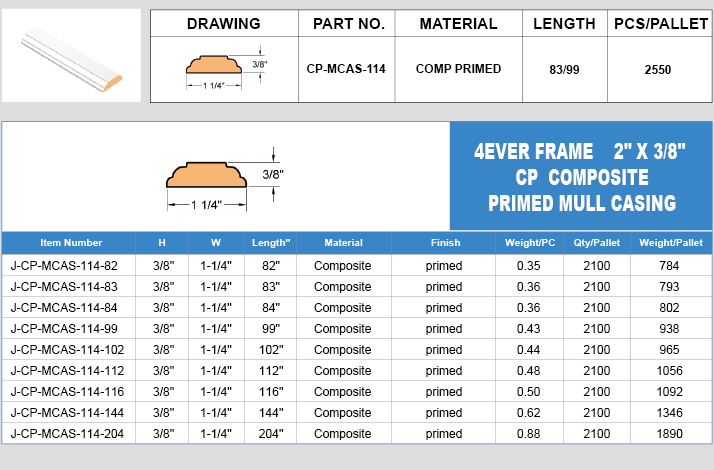 | DRAWING | PART NO. | MATERIAL | LENGTH | PCS/PALLET |
|---|---|---|---|---|
| 3/8" 1 1/4" | CP-MCAS-114 | COMP PRIMED | 83/99 | 2550 |

3/8"
1 1/4"

4EVER FRAME 2" X 3/8"
CP COMPOSITE
PRIMED MULL CASING

| Item Number | H | W | Length" | Material | Finish | Weight/PC | Qty/Pallet | Weight/Pallet |
|---|---|---|---|---|---|---|---|---|
| J-CP-MCAS-114-82 | 3/8" | 1-1/4" | 82" | Composite | primed | 0.35 | 2100 | 784 |
| J-CP-MCAS-114-83 | 3/8" | 1-1/4" | 83" | Composite | primed | 0.36 | 2100 | 793 |
| J-CP-MCAS-114-84 | 3/8" | 1-1/4" | 84" | Composite | primed | 0.36 | 2100 | 802 |
| J-CP-MCAS-114-99 | 3/8" | 1-1/4" | 99" | Composite | primed | 0.43 | 2100 | 938 |
| J-CP-MCAS-114-102 | 3/8" | 1-1/4" | 102" | Composite | primed | 0.44 | 2100 | 965 |
| J-CP-MCAS-114-112 | 3/8" | 1-1/4" | 112" | Composite | primed | 0.48 | 2100 | 1056 |
| J-CP-MCAS-114-116 | 3/8" | 1-1/4" | 116" | Composite | primed | 0.50 | 2100 | 1092 |
| J-CP-MCAS-114-144 | 3/8" | 1-1/4" | 144" | Composite | primed | 0.62 | 2100 | 1346 |
| J-CP-MCAS-114-204 | 3/8" | 1-1/4" | 204" | Composite | primed | 0.88 | 2100 | 1890 |